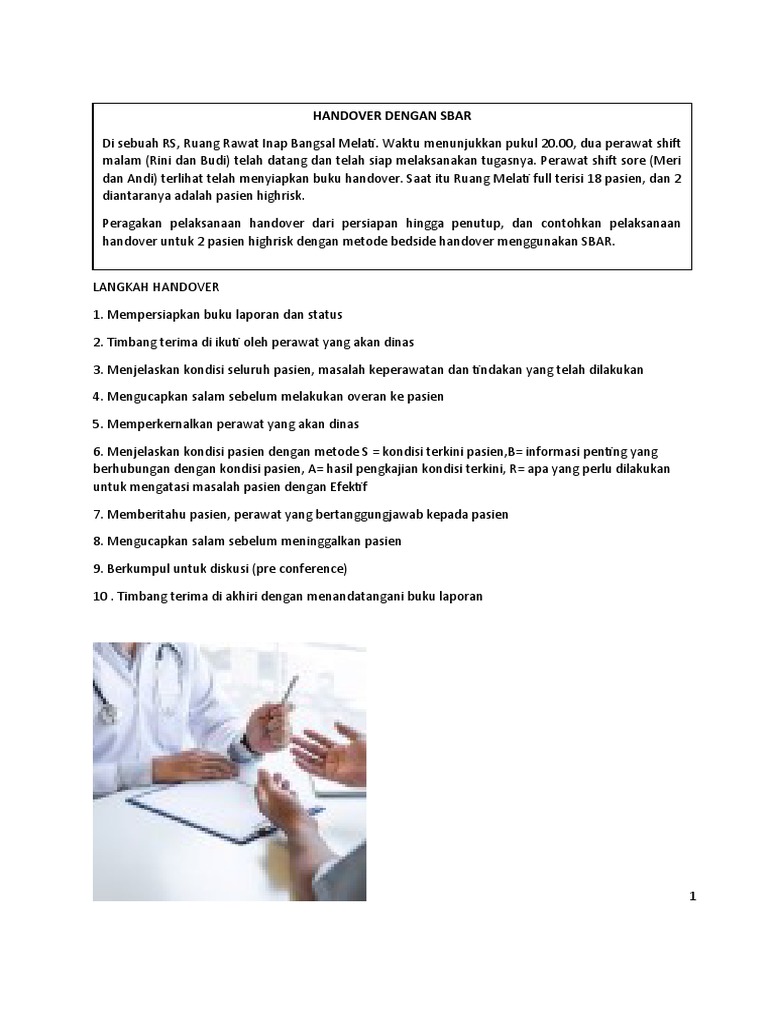 HANDOVER DENGAN SBAR

Di sebuah RS, Ruang Rawat Inap Bangsal Melati. Waktu menunjukkan pukul 20.00, dua perawat shift malam (Rini dan Budi) telah datang dan telah siap melaksanakan tugasnya. Perawat shift sore (Meri dan Andi) terlihat telah menyiapkan buku handover. Saat itu Ruang Melati full terisi 18 pasien, dan 2 diantaranya adalah pasien highrisk.

Peragakan pelaksanaan handover dari persiapan hingga penutup, dan contohkan pelaksanaan handover untuk 2 pasien highrisk dengan metode bedside handover menggunakan SBAR.

LANGKAH HANDOVER

1. Mempersiapkan buku laporan dan status

2. Timbang terima di ikuti oleh perawat yang akan dinas

3. Menjelaskan kondisi seluruh pasien, masalah keperawatan dan tindakan yang telah dilakukan

4. Mengucapkan salam sebelum melakukan overan ke pasien

5. Memperkernalkan perawat yang akan dinas

6. Menjelaskan kondisi pasien dengan metode S = kondisi terkini pasien,B= informasi penting yang berhubungan dengan kondisi pasien, A= hasil pengkajian kondisi terkini, R= apa yang perlu dilakukan untuk mengatasi masalah pasien dengan Efektif

7. Memberitahu pasien, perawat yang bertanggungjawab kepada pasien

8. Mengucapkan salam sebelum meninggalkan pasien

9. Berkumpul untuk diskusi (pre conference)

10 . Timbang terima di akhiri dengan menandatangani buku laporan

1